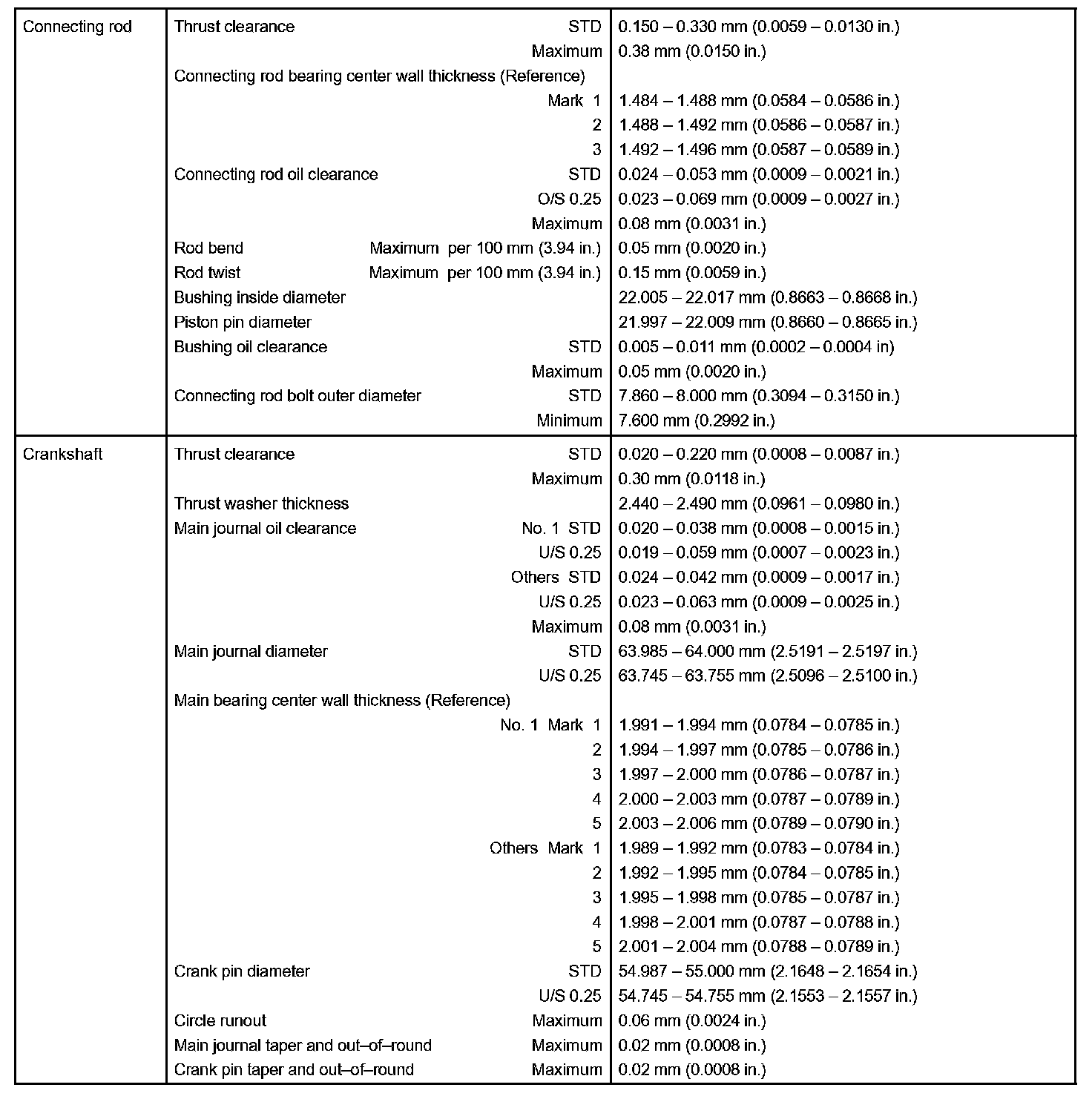 | | | |
|---|---|---|
| Connecting rod | Thrust clearance STD | 0.150 – 0.330 mm (0.0059 – 0.0130 in.) |
| | Maximum | 0.38 mm (0.0150 in.) |
| | Connecting rod bearing center wall thickness (Reference) | |
| | Mark 1 | 1.484 – 1.488 mm (0.0584 – 0.0586 in.) |
| | 2 | 1.488 – 1.492 mm (0.0586 – 0.0587 in.) |
| | 3 | 1.492 – 1.496 mm (0.0587 – 0.0589 in.) |
| | Connecting rod oil clearance STD | 0.024 – 0.053 mm (0.0009 – 0.0021 in.) |
| | O/S 0.25 | 0.023 – 0.069 mm (0.0009 – 0.0027 in.) |
| | Maximum | 0.08 mm (0.0031 in.) |
| | Rod bend Maximum per 100 mm (3.94 in.) | 0.05 mm (0.0020 in.) |
| | Rod twist Maximum per 100 mm (3.94 in.) | 0.15 mm (0.0059 in.) |
| | Bushing inside diameter | 22.005 – 22.017 mm (0.8663 – 0.8668 in.) |
| | Piston pin diameter | 21.997 – 22.009 mm (0.8660 – 0.8665 in.) |
| | Bushing oil clearance STD | 0.005 – 0.011 mm (0.0002 – 0.0004 in) |
| | Maximum | 0.05 mm (0.0020 in.) |
| | Connecting rod bolt outer diameter STD | 7.860 – 8.000 mm (0.3094 – 0.3150 in.) |
| | Minimum | 7.600 mm (0.2992 in.) |
| Crankshaft | Thrust clearance STD | 0.020 – 0.220 mm (0.0008 – 0.0087 in.) |
| | Maximum | 0.30 mm (0.0118 in.) |
| | Thrust washer thickness | 2.440 – 2.490 mm (0.0961 – 0.0980 in.) |
| | Main journal oil clearance No. 1 STD | 0.020 – 0.038 mm (0.0008 – 0.0015 in.) |
| | U/S 0.25 | 0.019 – 0.059 mm (0.0007 – 0.0023 in.) |
| | Others STD | 0.024 – 0.042 mm (0.0009 – 0.0017 in.) |
| | U/S 0.25 | 0.023 – 0.063 mm (0.0009 – 0.0025 in.) |
| | Maximum | 0.08 mm (0.0031 in.) |
| | Main journal diameter STD | 63.985 – 64.000 mm (2.5191 – 2.5197 in.) |
| | U/S 0.25 | 63.745 – 63.755 mm (2.5096 – 2.5100 in.) |
| | Main bearing center wall thickness (Reference) | |
| | No. 1 Mark 1 | 1.991 – 1.994 mm (0.0784 – 0.0785 in.) |
| | 2 | 1.994 – 1.997 mm (0.0785 – 0.0786 in.) |
| | 3 | 1.997 – 2.000 mm (0.0786 – 0.0787 in.) |
| | 4 | 2.000 – 2.003 mm (0.0787 – 0.0789 in.) |
| | 5 | 2.003 – 2.006 mm (0.0789 – 0.0790 in.) |
| | Others Mark 1 | 1.989 – 1.992 mm (0.0783 – 0.0784 in.) |
| | 2 | 1.992 – 1.995 mm (0.0784 – 0.0785 in.) |
| | 3 | 1.995 – 1.998 mm (0.0785 – 0.0787 in.) |
| | 4 | 1.998 – 2.001 mm (0.0787 – 0.0788 in.) |
| | 5 | 2.001 – 2.004 mm (0.0788 – 0.0789 in.) |
| | Crank pin diameter STD | 54.987 – 55.000 mm (2.1648 – 2.1654 in.) |
| | U/S 0.25 | 54.745 – 54.755 mm (2.1553 – 2.1557 in.) |
| | Circle runout Maximum | 0.06 mm (0.0024 in.) |
| | Main journal taper and out–of–round Maximum | 0.02 mm (0.0008 in.) |
| | Crank pin taper and out–of–round Maximum | 0.02 mm (0.0008 in.) |